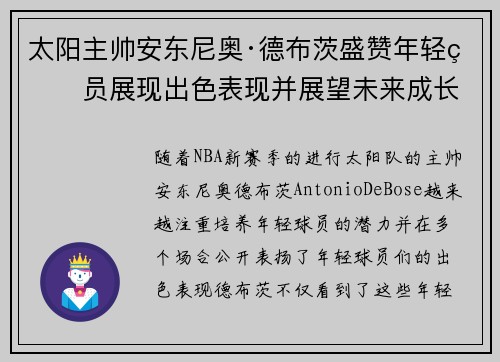 太阳主帅安东尼奥·德布茨盛赞年轻ç员展现出色表现并展望未来成长

随着NBA新赛季的进行太阳队的主帅安东尼奥德布茨AntonioDeBose越来越注重培养年轻球员的潜力并在多个场合公开表扬了年轻球员们的出色表现德布茨不仅看到了这些年轻